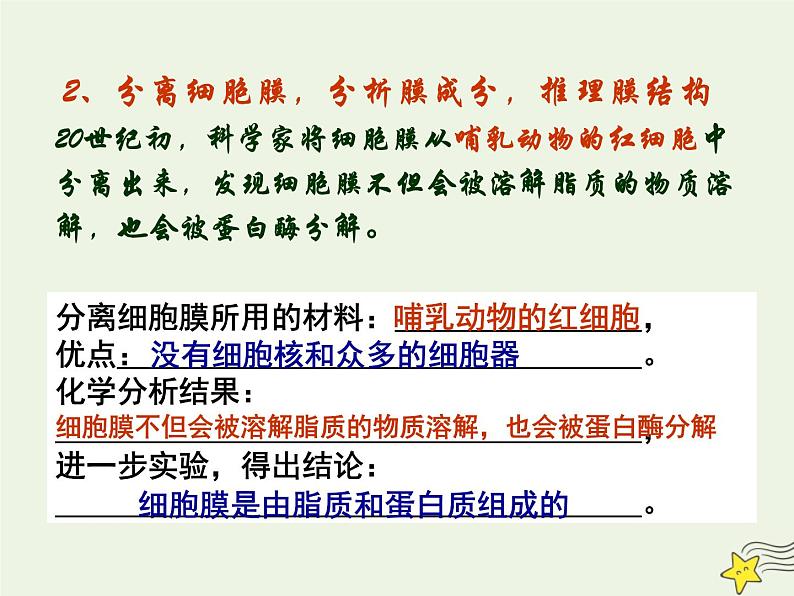 2、分离细胞膜，分析膜成分，推理膜结构

20世纪初，科学家将细胞膜从哺乳动物的红细胞中分离出来，发现细胞膜不但会被溶解脂质的物质溶解，也会被蛋白酶分解。

分离细胞膜所用的材料：哺乳动物的红细胞，
优点：没有细胞核和众多的细胞器。
化学分析结果：
细胞膜不但会被溶解脂质的物质溶解，也会被蛋白酶分解，
进一步实验，得出结论：
细胞膜是由脂质和蛋白质组成的。